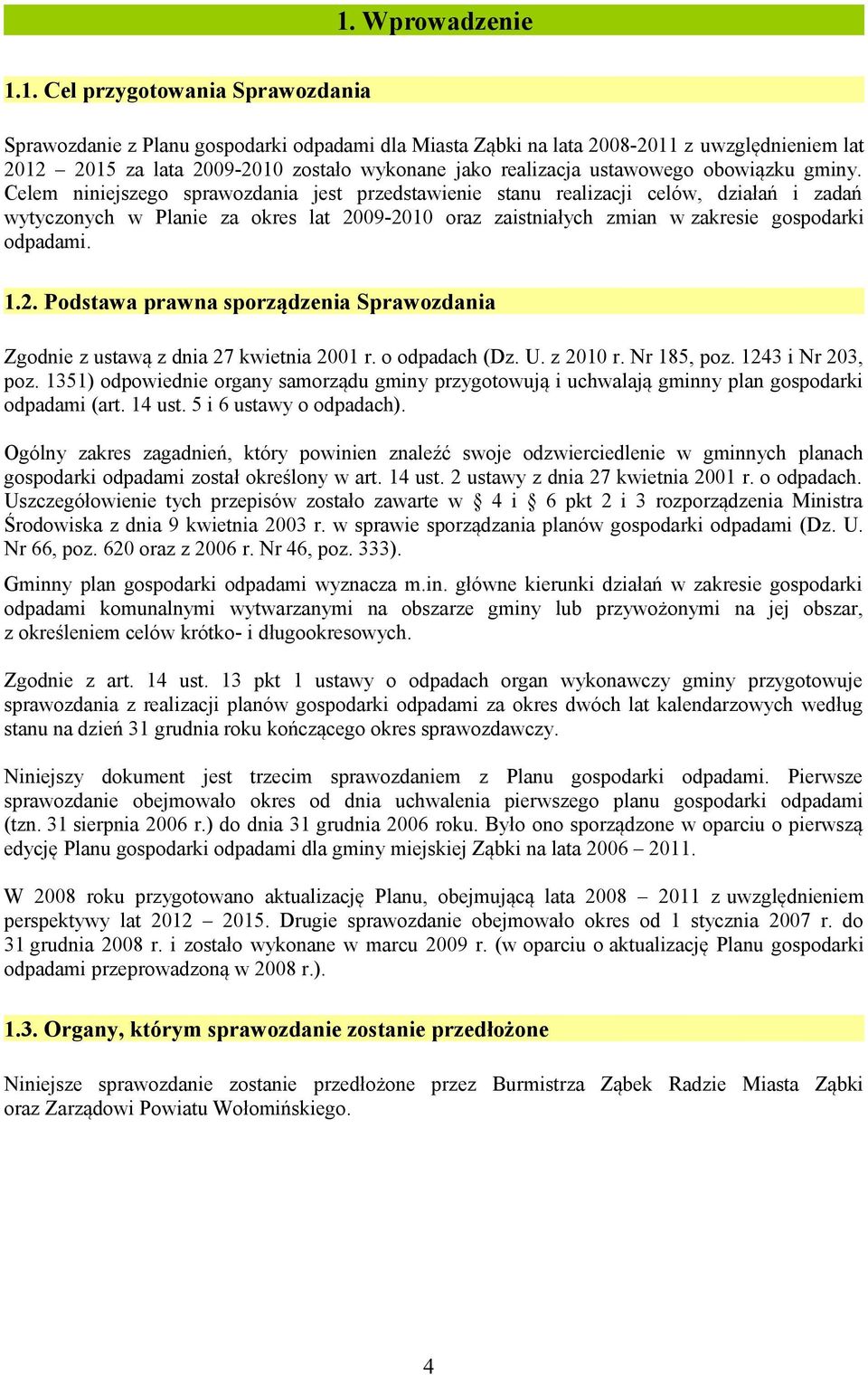 1. Wprowadzenie

1.1. Cel przygotowania Sprawozdania

Sprawozdanie z Planu gospodarki odpadami dla Miasta Ząbki na lata 2008-2011 z uwzględnieniem lat 2012 – 2015 za lata 2009-2010 zostało wykonane jako realizacja ustawowego obowiązku gminy. Celem niniejszego sprawozdania jest przedstawienie stanu realizacji celów, działań i zadań wytyczonych w Planie za okres lat 2009-2010 oraz zaistniałych zmian w zakresie gospodarki odpadami.

1.2. Podstawa prawna sporządzenia Sprawozdania

Zgodnie z ustawą z dnia 27 kwietnia 2001 r. o odpadach (Dz. U. z 2010 r. Nr 185, poz. 1243 i Nr 203, poz. 1351) odpowiednie organy samorządu gminy przygotowują i uchwalają gminny plan gospodarki odpadami (art. 14 ust. 5 i 6 ustawy o odpadach).

Ogólny zakres zagadnień, który powinien znaleźć swoje odzwierciedlenie w gminnych planach gospodarki odpadami został określony w art. 14 ust. 2 ustawy z dnia 27 kwietnia 2001 r. o odpadach. Uszczegółowienie tych przepisów zostało zawarte w § 4 i § 6 pkt 2 i 3 rozporządzenia Ministra Środowiska z dnia 9 kwietnia 2003 r. w sprawie sporządzania planów gospodarki odpadami (Dz. U. Nr 66, poz. 620 oraz z 2006 r. Nr 46, poz. 333).

Gminny plan gospodarki odpadami wyznacza m.in. główne kierunki działań w zakresie gospodarki odpadami komunalnymi wytwarzanymi na obszarze gminy lub przywożonymi na jej obszar, z określeniem celów krótko- i długookresowych.

Zgodnie z art. 14 ust. 13 pkt 1 ustawy o odpadach organ wykonawczy gminy przygotowuje sprawozdania z realizacji planów gospodarki odpadami za okres dwóch lat kalendarzowych według stanu na dzień 31 grudnia roku kończącego okres sprawozdawczy.

Niniejszy dokument jest trzecim sprawozdaniem z Planu gospodarki odpadami. Pierwsze sprawozdanie obejmowało okres od dnia uchwalenia pierwszego planu gospodarki odpadami (tzn. 31 sierpnia 2006 r.) do dnia 31 grudnia 2006 roku. Było ono sporządzone w oparciu o pierwszą edycję Planu gospodarki odpadami dla gminy miejskiej Ząbki na lata 2006 – 2011.

W 2008 roku przygotowano aktualizację Planu, obejmującą lata 2008 – 2011 z uwzględnieniem perspektywy lat 2012 – 2015. Drugie sprawozdanie obejmowało okres od 1 stycznia 2007 r. do 31 grudnia 2008 r. i zostało wykonane w marcu 2009 r. (w oparciu o aktualizację Planu gospodarki odpadami przeprowadzoną w 2008 r.).

1.3. Organy, którym sprawozdanie zostanie przedłożone

Niniejsze sprawozdanie zostanie przedłożone przez Burmistrza Ząbek Radzie Miasta Ząbki oraz Zarządowi Powiatu Wołomińskiego.

4